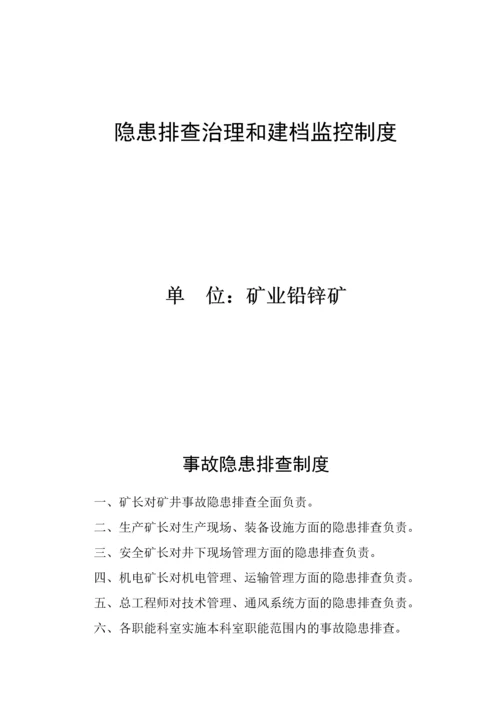 隐患排查治理和建档监控制度

单　位：矿业铅锌矿

事故隐患排查制度

一、矿长对矿井事故隐患排查全面负责。

二、生产矿长对生产现场、装备设施方面的隐患排查负责。

三、安全矿长对井下现场管理方面的隐患排查负责。

四、机电矿长对机电管理、运输管理方面的隐患排查负责。

五、总工程师对技术管理、通风系统方面的隐患排查负责。

六、各职能科室实施本科室职能范围内的事故隐患排查。